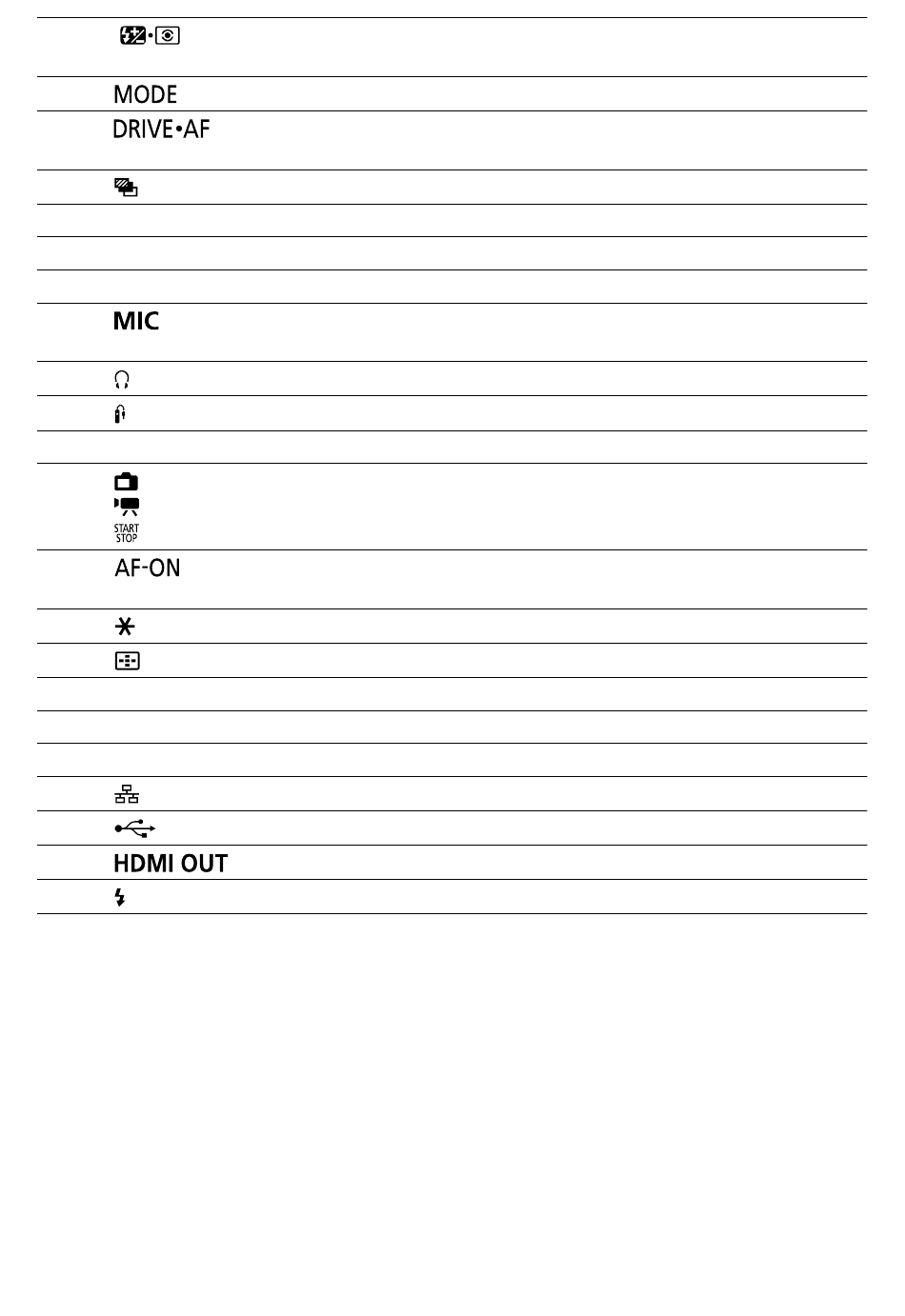 MODE

DRIVE•AF

MIC

START
STOP

AF-ON

HDMI OUT